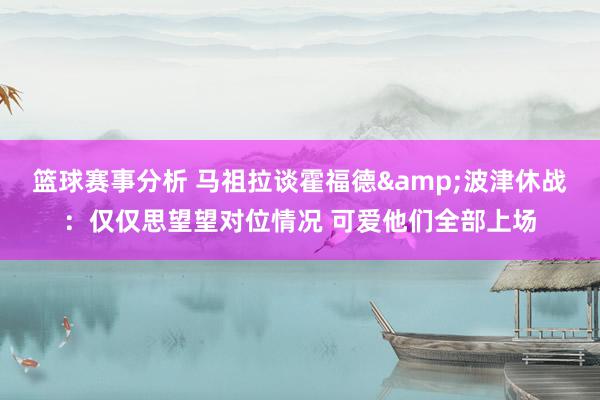 篮球赛事分析 马祖拉谈霍福德&amp;波津休战：仅仅思望望对位情况 可爱他们全部上场